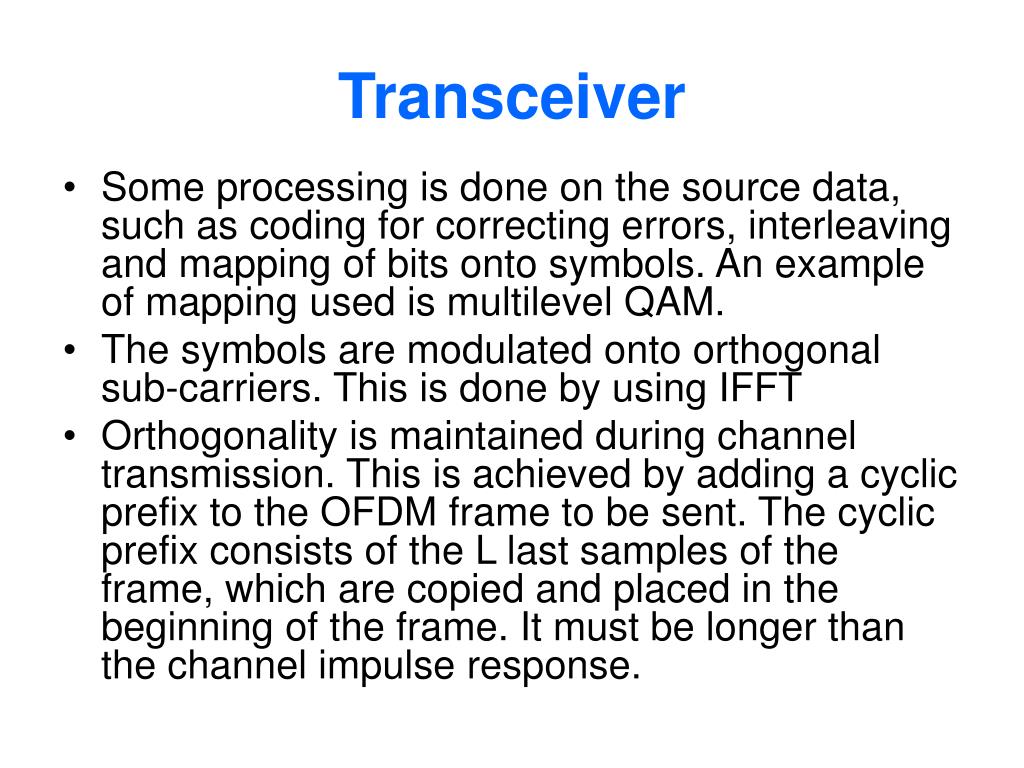 Transceiver

• Some processing is done on the source data, such as coding for correcting errors, interleaving and mapping of bits onto symbols. An example of mapping used is multilevel QAM.
• The symbols are modulated onto orthogonal sub-carriers. This is done by using IFFT
• Orthogonality is maintained during channel transmission. This is achieved by adding a cyclic prefix to the OFDM frame to be sent. The cyclic prefix consists of the L last samples of the frame, which are copied and placed in the beginning of the frame. It must be longer than the channel impulse response.